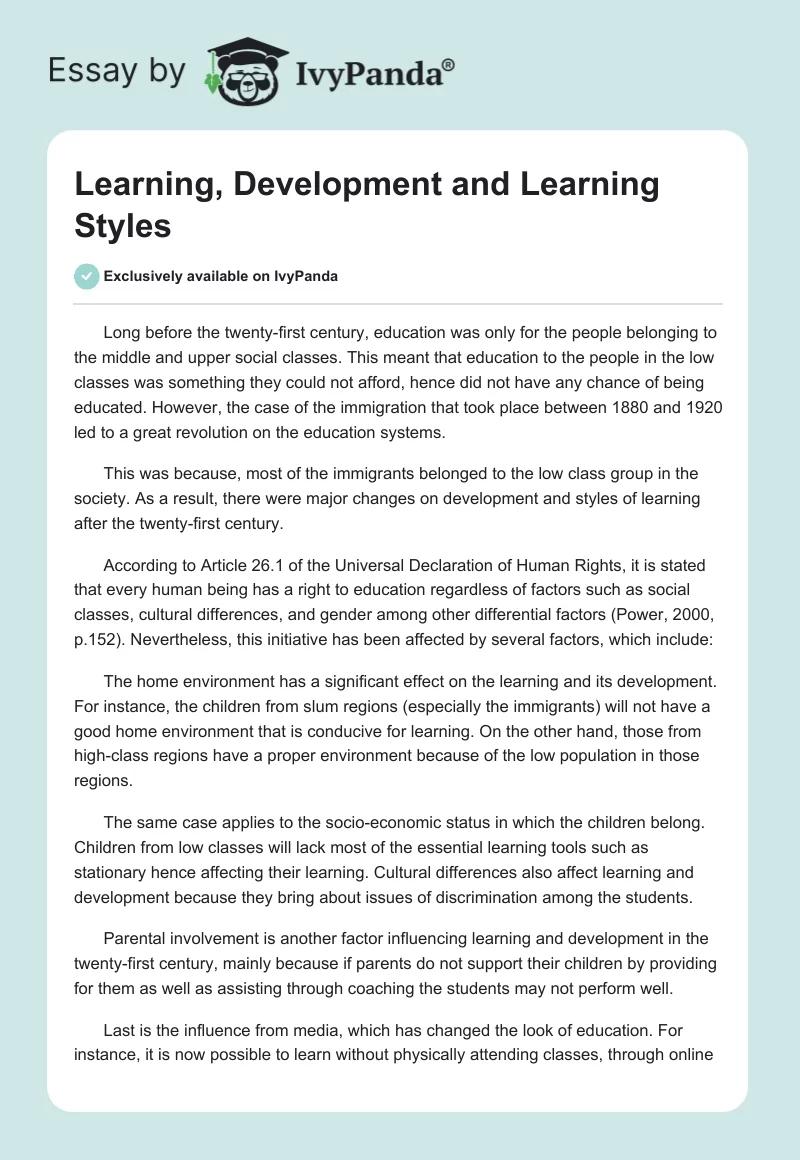 Essay by IvyPanda®

Learning, Development and Learning Styles

Exclusively available on IvyPanda

Long before the twenty-first century, education was only for the people belonging to the middle and upper social classes. This meant that education to the people in the low classes was something they could not afford, hence did not have any chance of being educated. However, the case of the immigration that took place between 1880 and 1920 led to a great revolution on the education systems.

This was because, most of the immigrants belonged to the low class group in the society. As a result, there were major changes on development and styles of learning after the twenty-first century.

According to Article 26.1 of the Universal Declaration of Human Rights, it is stated that every human being has a right to education regardless of factors such as social classes, cultural differences, and gender among other differential factors (Power, 2000, p.152). Nevertheless, this initiative has been affected by several factors, which include:

The home environment has a significant effect on the learning and its development. For instance, the children from slum regions (especially the immigrants) will not have a good home environment that is conducive for learning. On the other hand, those from high-class regions have a proper environment because of the low population in those regions.

The same case applies to the socio-economic status in which the children belong. Children from low classes will lack most of the essential learning tools such as stationary hence affecting their learning. Cultural differences also affect learning and development because they bring about issues of discrimination among the students.

Parental involvement is another factor influencing learning and development in the twenty-first century, mainly because if parents do not support their children by providing for them as well as assisting through coaching the students may not perform well.

Last is the influence from media, which has changed the look of education. For instance, it is now possible to learn without physically attending classes, through online